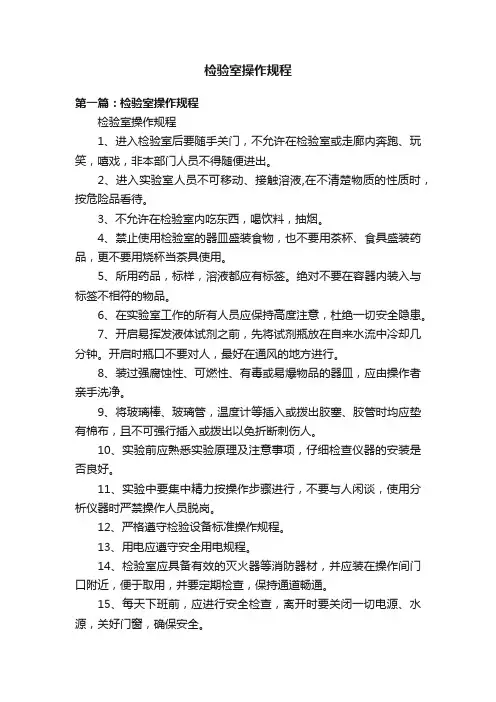 检验室操作规程

第一篇：检验室操作规程

检验室操作规程

1、进入检验室后要随手关门，不允许在检验室或走廊内奔跑、玩笑，嘻戏，非本部门人员不得随便进出。

2、进入实验室人员不可移动、接触溶液,在不清楚物质的性质时，按危险品看待。

3、不允许在检验室内吃东西，喝饮料，抽烟。

4、禁止使用检验室的器皿盛装食物，也不要用茶杯、食具盛装药品，更不要用烧杯当茶具使用。

5、所用药品，标样，溶液都应有标签。绝对不要在容器内装入与标签不相符的物品。

6、在实验室工作的所有人员应保持高度注意，杜绝一切安全隐患。

7、开启易挥发液体试剂之前，先将试剂瓶放在自来水流中冷却几分钟。开启时瓶口不要对人，最好在通风的地方进行。

8、装过强腐蚀性、可燃性、有毒或易爆物品的器皿，应由操作者亲手洗净。

9、将玻璃棒、玻璃管，温度计等插入或拨出胶塞、胶管时均应垫有棉布，且不可强行插入或拨出以免折断刺伤人。

10、实验前应熟悉实验原理及注意事项，仔细检查仪器的安装是否良好。

11、实验中要集中精力按操作步骤进行，不要与人闲谈，使用分析仪器时严禁操作人员脱岗。

12、严格遵守检验设备标准操作规程。

13、用电应遵守安全用电规程。

14、检验室应具备有效的灭火器等消防器材，并应装在操作间门口附近，便于取用，并要定期检查，保持通道畅通。

15、每天下班前，应进行安全检查，离开时要关闭一切电源、水源，关好门窗，确保安全。